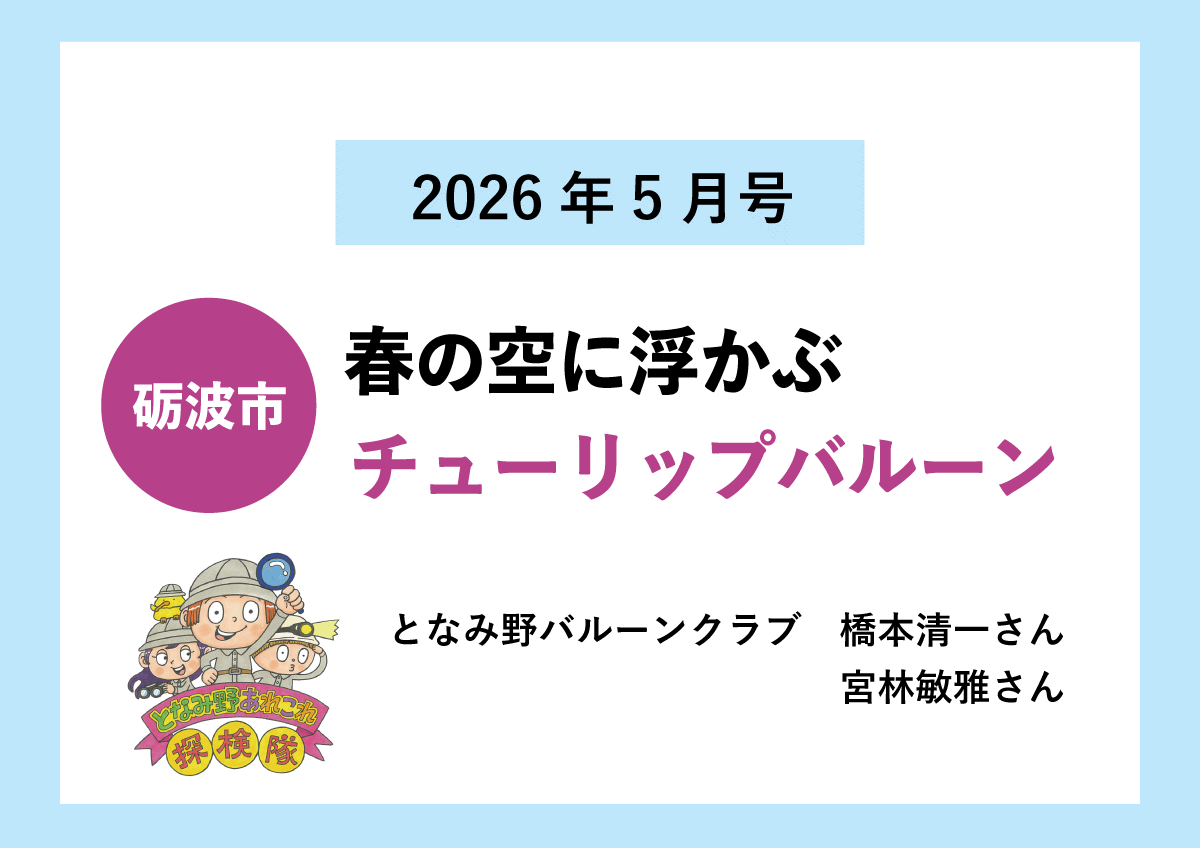 2026 年 5 月号

砺波市

春の空に浮かぶ
チューリップバルーン

となみ野あれこれ
探検隊

となみ野バルーンクラブ　橋本清一さん
宮林敏雅さん